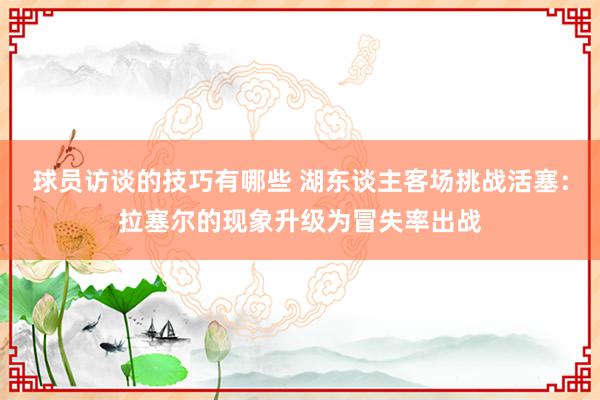 球员访谈的技巧有哪些 湖东谈主客场挑战活塞：拉塞尔的现象升级为冒失率出战